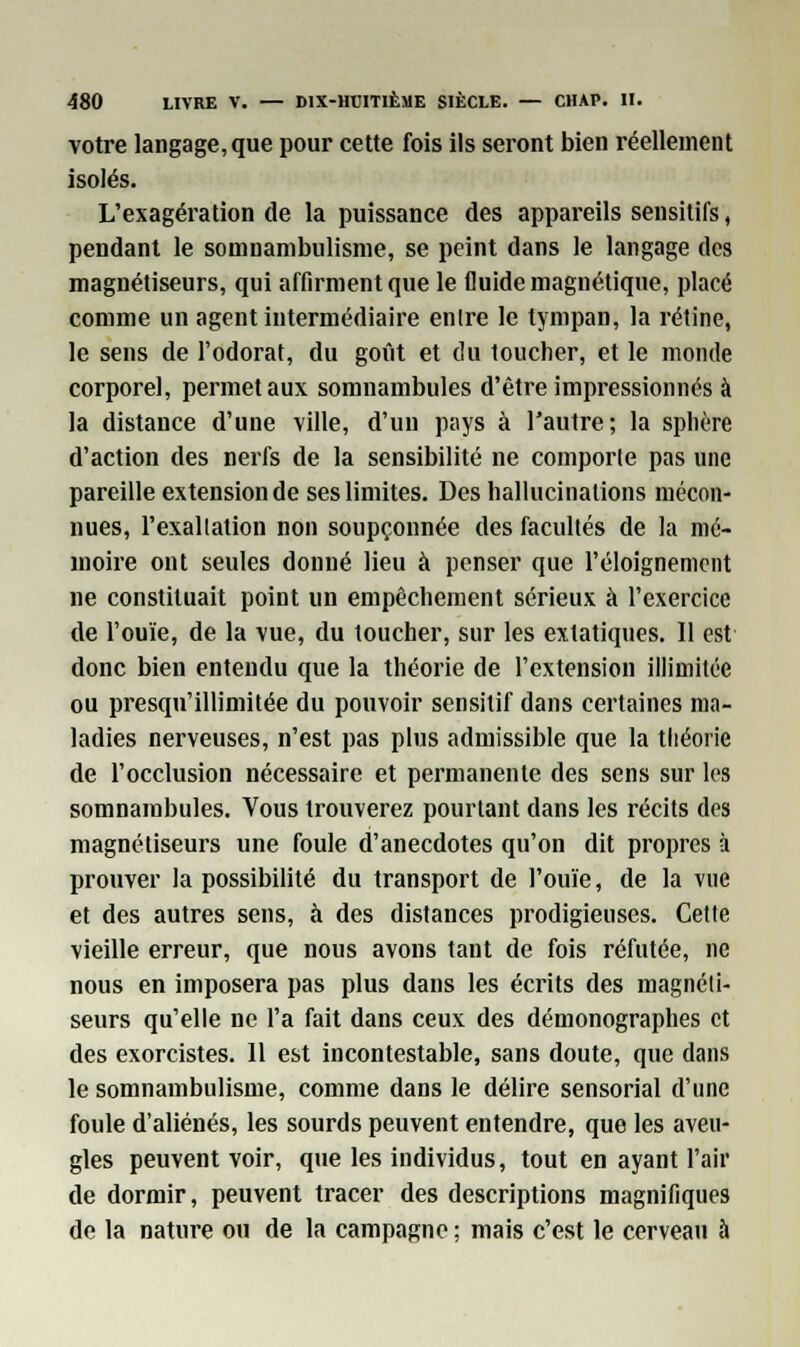 480 LIVRE V. — DIX-HUITIÈME SIÈCLE. — CHAP. II.

votre langage, que pour cette fois ils seront bien réellement isolés.

L'exagération de la puissance des appareils sensitifs, pendant le somnambulisme, se peint dans le langage des magnétiseurs, qui affirment que le fluide magnétique, placé comme un agent intermédiaire entre le tympan, la rétine, le sens de l'odorat, du goût et du toucher, et le monde corporel, permet aux somnambules d'être impressionnés à la distance d'une ville, d'un pays à l'autre; la sphère d'action des nerfs de la sensibilité ne comporte pas une pareille extension de ses limites. Des hallucinations méconnues, l'exaltation non soupçonnée des facultés de la mémoire ont seules donné lieu à penser que l'éloignement ne constituait point un empêchement sérieux à l'exercice de l'ouïe, de la vue, du toucher, sur les extatiques. Il est donc bien entendu que la théorie de l'extension illimitée ou presqu'illimitée du pouvoir sensitif dans certaines maladies nerveuses, n'est pas plus admissible que la théorie de l'occlusion nécessaire et permanente des sens sur les somnambules. Vous trouverez pourtant dans les récits des magnétiseurs une foule d'anecdotes qu'on dit propres à prouver la possibilité du transport de l'ouïe, de la vue et des autres sens, à des distances prodigieuses. Cette vieille erreur, que nous avons tant de fois réfutée, ne nous en imposera pas plus dans les écrits des magnétiseurs qu'elle ne l'a fait dans ceux des démonographes et des exorcistes. Il est incontestable, sans doute, que dans le somnambulisme, comme dans le délire sensorial d'une foule d'aliénés, les sourds peuvent entendre, que les aveugles peuvent voir, que les individus, tout en ayant l'air de dormir, peuvent tracer des descriptions magnifiques de la nature ou de la campagne; mais c'est le cerveau à